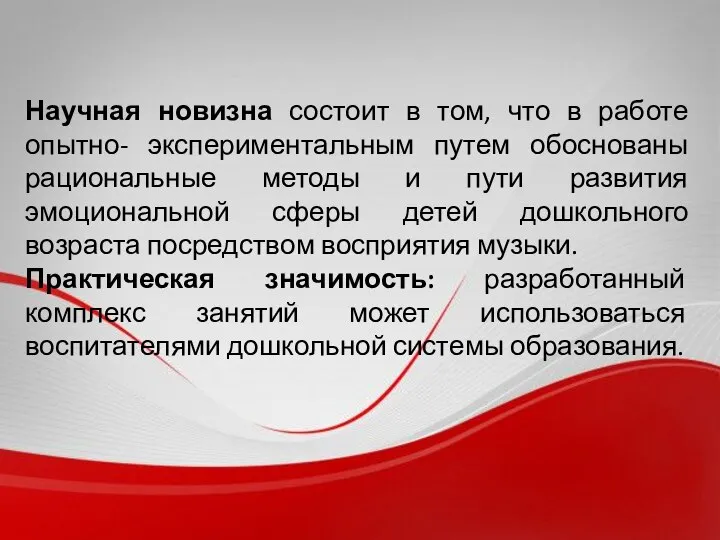 Научная новизна состоит в том, что в работе опытно- экспериментальным путем обоснованы рациональные методы и пути развития эмоциональной сферы детей дошкольного возраста посредством восприятия музыки.

Практическая значимость: разработанный комплекс занятий может использоваться воспитателями дошкольной системы образования.